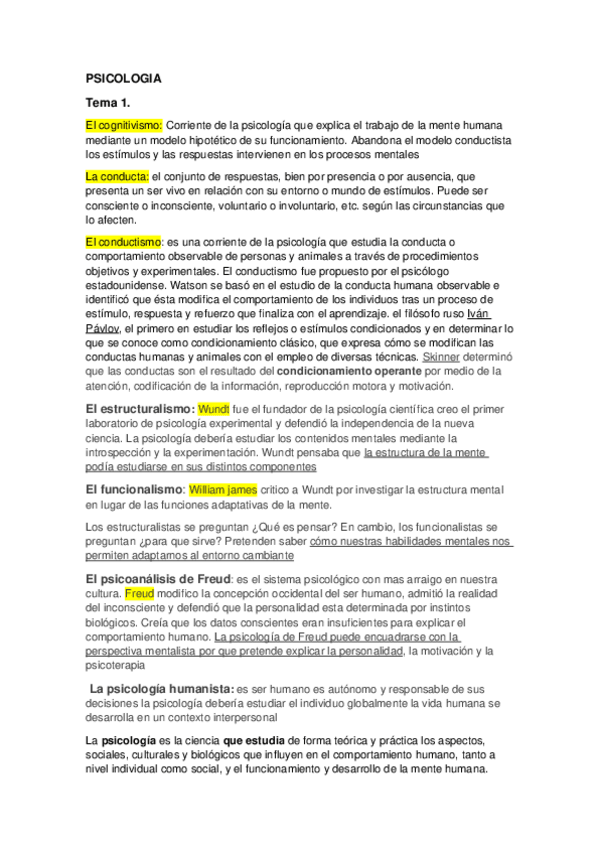 PSICOLOGIA

Tema 1.

El cognitivismo: Corriente de la psicología que explica el trabajo de la mente humana mediante un modelo hipotético de su funcionamiento. Abandona el modelo conductista los estímulos y las respuestas intervienen en los procesos mentales

La conducta: el conjunto de respuestas, bien por presencia o por ausencia, que presenta un ser vivo en relación con su entorno o mundo de estímulos. Puede ser consciente o inconsciente, voluntario o involuntario, etc. según las circunstancias que lo afecten.

El conductismo: es una corriente de la psicología que estudia la conducta o comportamiento observable de personas y animales a través de procedimientos objetivos y experimentales. El conductismo fue propuesto por el psicólogo estadounidense. Watson se basó en el estudio de la conducta humana observable e identificó que ésta modifica el comportamiento de los individuos tras un proceso de estímulo, respuesta y refuerzo que finaliza con el aprendizaje. el filósofo ruso Iván Pávlov, el primero en estudiar los reflejos o estímulos condicionados y en determinar lo que se conoce como condicionamiento clásico, que expresa cómo se modifican las conductas humanas y animales con el empleo de diversas técnicas. Skinner determinó que las conductas son el resultado del condicionamiento operante por medio de la atención, codificación de la información, reproducción motora y motivación.

El estructuralismo: Wundt fue el fundador de la psicología científica creo el primer laboratorio de psicología experimental y defendió la independencia de la nueva ciencia. La psicología debería estudiar los contenidos mentales mediante la introspección y la experimentación. Wundt pensaba que la estructura de la mente podía estudiarse en sus distintos componentes

El funcionalismo: William james critico a Wundt por investigar la estructura mental en lugar de las funciones adaptativas de la mente.

Los estructuralistas se preguntan ¿Qué es pensar? En cambio, los funcionalistas se preguntan ¿para que sirve? Pretenden saber cómo nuestras habilidades mentales nos permiten adaptarnos al entorno cambiante

El psicoanálisis de Freud: es el sistema psicológico con mas arraigo en nuestra cultura. Freud modifico la concepción occidental del ser humano, admitió la realidad del inconsciente y defendió que la personalidad esta determinada por instintos biológicos. Creía que los datos conscientes eran insuficientes para explicar el comportamiento humano. La psicología de Freud puede encuadrarse con la perspectiva mentalista por que pretende explicar la personalidad, la motivación y la psicoterapia

La psicología humanista: es ser humano es autónomo y responsable de sus decisiones la psicología debería estudiar el individuo globalmente la vida humana se desarrolla en un contexto interpersonal

La psicología es la ciencia que estudia de forma teórica y práctica los aspectos, sociales, culturales y biológicos que influyen en el comportamiento humano, tanto a nivel individual como social, y el funcionamiento y desarrollo de la mente humana.